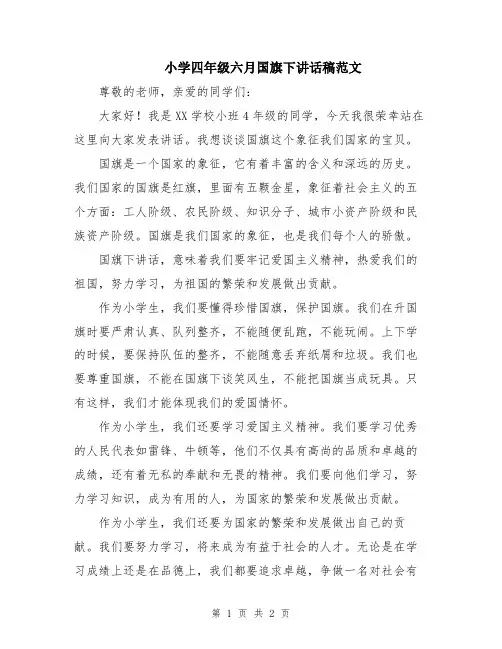 小学四年级六月国旗下讲话稿范文

尊敬的老师，亲爱的同学们：

大家好！我是XX学校小班4年级的同学，今天我很荣幸站在这里向大家发表讲话。我想谈谈国旗这个象征我们国家的宝贝。

国旗是一个国家的象征，它有着丰富的含义和深远的历史。我们国家的国旗是红旗，里面有五颗金星，象征着社会主义的五个方面：工人阶级、农民阶级、知识分子、城市小资产阶级和民族资产阶级。国旗是我们国家的象征，也是我们每个人的骄傲。

国旗下讲话，意味着我们要牢记爱国主义精神，热爱我们的祖国，努力学习，为祖国的繁荣和发展做出贡献。

作为小学生，我们要懂得珍惜国旗，保护国旗。我们在升国旗时要严肃认真、队列整齐，不能随便乱跑，不能玩闹。上下学的时候，要保持队伍的整齐，不能随意丢弃纸屑和垃圾。我们也要尊重国旗，不能在国旗下谈笑风生，不能把国旗当成玩具。只有这样，我们才能体现我们的爱国情怀。

作为小学生，我们还要学习爱国主义精神。我们要学习优秀的人民代表如雷锋、牛顿等，他们不仅具有高尚的品质和卓越的成绩，还有着无私的奉献和无畏的精神。我们要向他们学习，努力学习知识，成为有用的人，为国家的繁荣和发展做出贡献。

作为小学生，我们还要为国家的繁荣和发展做出自己的贡献。我们要努力学习，将来成为有益于社会的人才。无论是在学习成绩上还是在品德上，我们都要追求卓越，争做一名对社会有

第 1 页 共 2 页